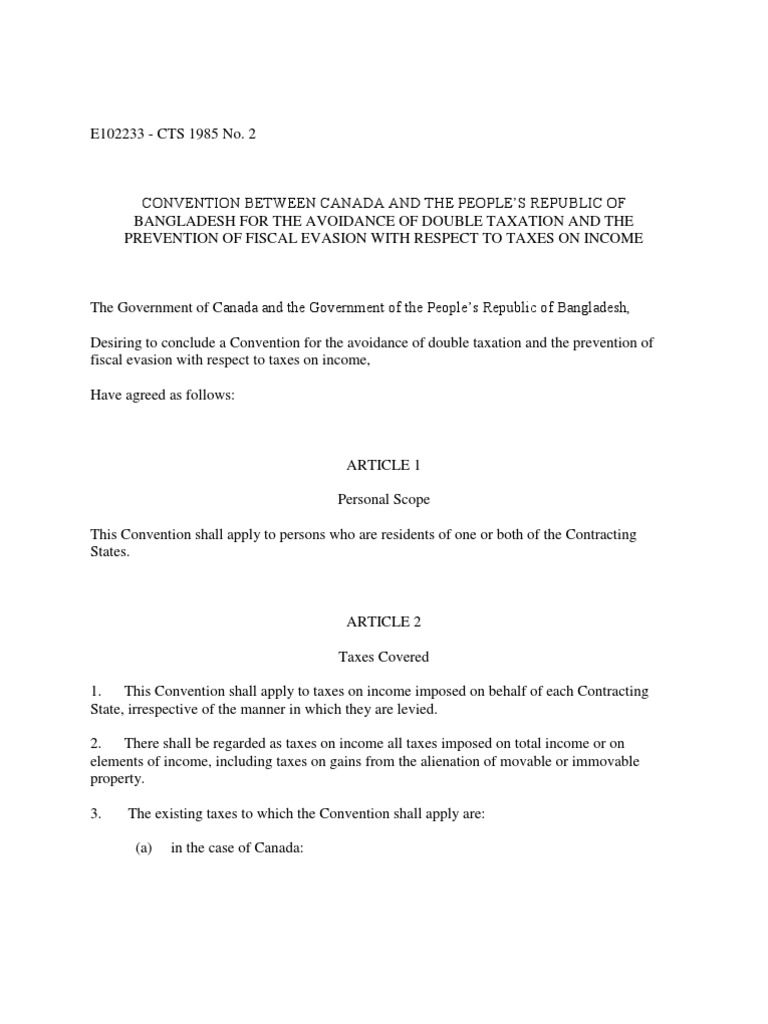 E102233 - CTS 1985 No. 2

CONVENTION BETWEEN CANADA AND THE PEOPLE'S REPUBLIC OF BANGLADESH FOR THE AVOIDANCE OF DOUBLE TAXATION AND THE PREVENTION OF FISCAL EVASION WITH RESPECT TO TAXES ON INCOME

The Government of Canada and the Government of the People's Republic of Bangladesh,

Desiring to conclude a Convention for the avoidance of double taxation and the prevention of fiscal evasion with respect to taxes on income,

Have agreed as follows:

ARTICLE 1

Personal Scope

This Convention shall apply to persons who are residents of one or both of the Contracting States.

ARTICLE 2

Taxes Covered

1. This Convention shall apply to taxes on income imposed on behalf of each Contracting State, irrespective of the manner in which they are levied.

2. There shall be regarded as taxes on income all taxes imposed on total income or on elements of income, including taxes on gains from the alienation of movable or immovable property.

3. The existing taxes to which the Convention shall apply are:

(a) in the case of Canada: